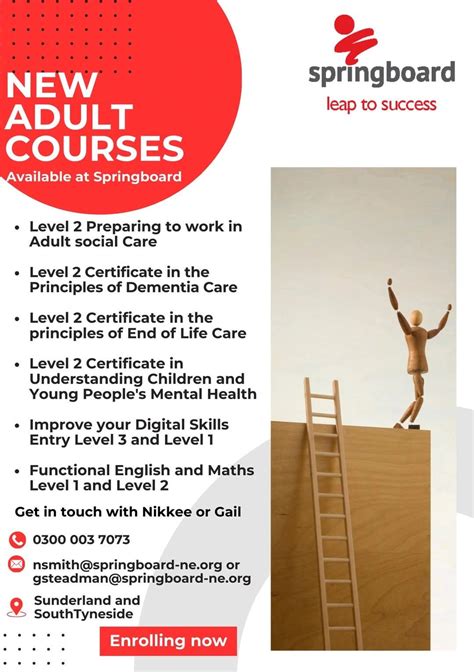 NEW ADULT COURSES
Available at Springboard

springboard
leap to success

- Level 2 Preparing to work in Adult social Care
- Level 2 Certificate in the Principles of Dementia Care
- Level 2 Certificate in the principles of End of Life Care
- Level 2 Certificate in Understanding Children and Young People's Mental Health
- Improve your Digital Skills Entry Level 3 and Level 1
- Functional English and Maths Level 1 and Level 2

Get in touch with Nikkee or Gail

0300 003 7073

nsmith@springboard-ne.org or gsteadman@springboard-ne.org

Sunderland and SouthTyneside

Enrolling now